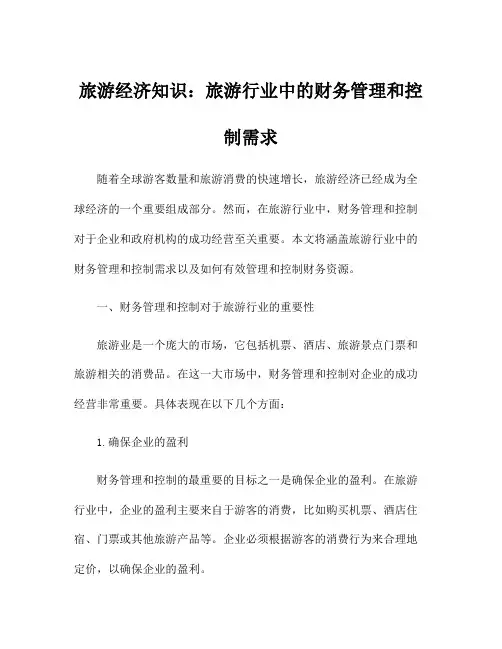 旅游经济知识：旅游行业中的财务管理和控制需求

随着全球游客数量和旅游消费的快速增长，旅游经济已经成为全球经济的一个重要组成部分。然而，在旅游行业中，财务管理和控制对于企业和政府机构的成功经营至关重要。本文将涵盖旅游行业中的财务管理和控制需求以及如何有效管理和控制财务资源。

一、财务管理和控制对于旅游行业的重要性

旅游业是一个庞大的市场，它包括机票、酒店、旅游景点门票和旅游相关的消费品。在这一大市场中，财务管理和控制对企业的成功经营非常重要。具体表现在以下几个方面：

1. 确保企业的盈利

财务管理和控制的最重要的目标之一是确保企业的盈利。在旅游行业中，企业的盈利主要来自于游客的消费，比如购买机票、酒店住宿、门票或其他旅游产品等。企业必须根据游客的消费行为来合理地定价，以确保企业的盈利。